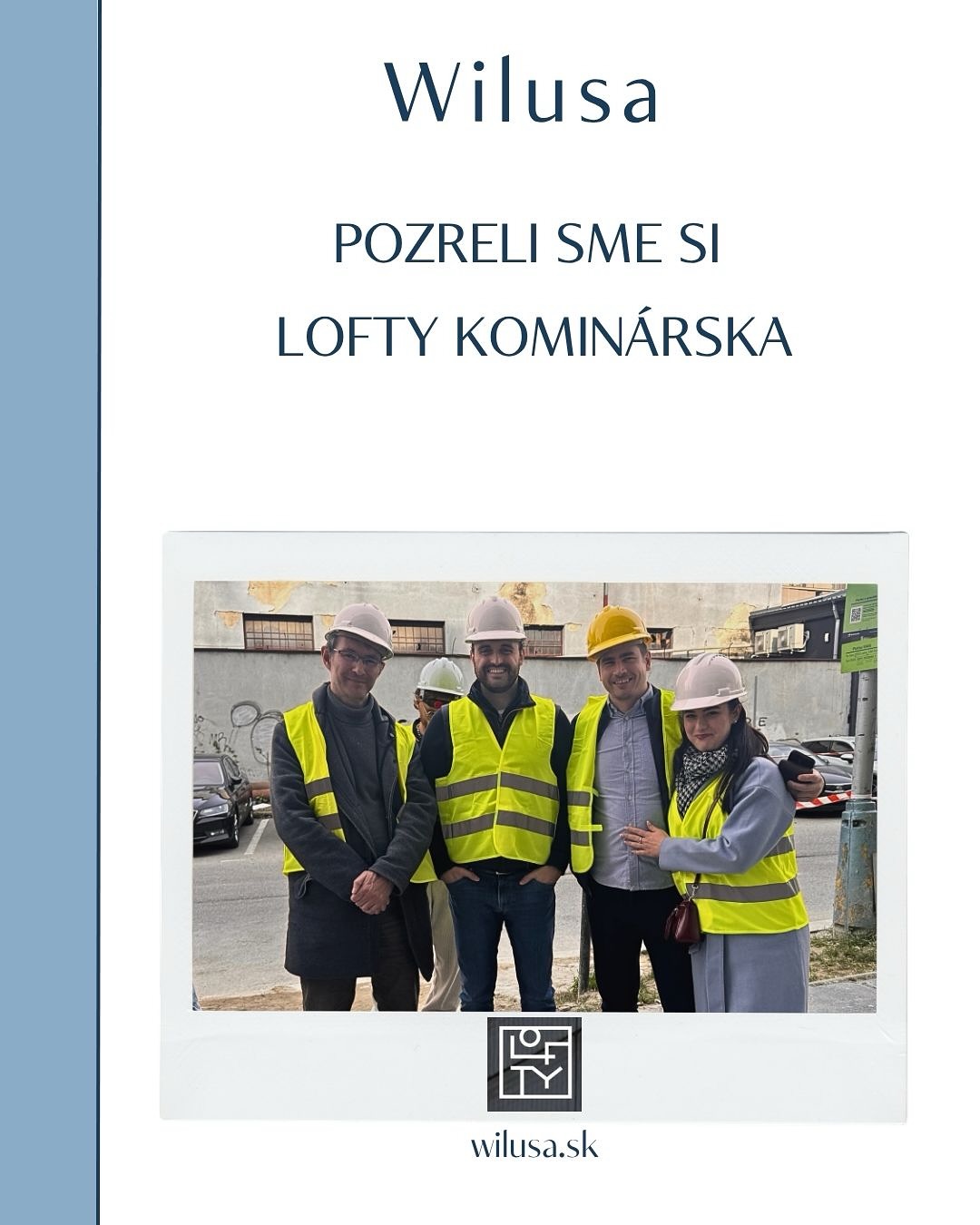 Wilusa

POZRELI SME SI
LOFTY KOMINÁRSKA

LOFTY

wilusa.sk